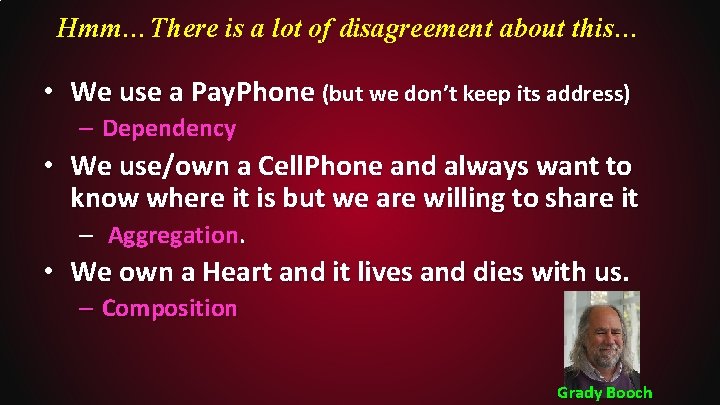 Hmm…There is a lot of disagreement about this…

• We use a PayPhone (but we don't keep its address)
– Dependency
• We use/own a CellPhone and always want to know where it is but we are willing to share it
– Aggregation.
• We own a Heart and it lives and dies with us.
– Composition

Grady Booch